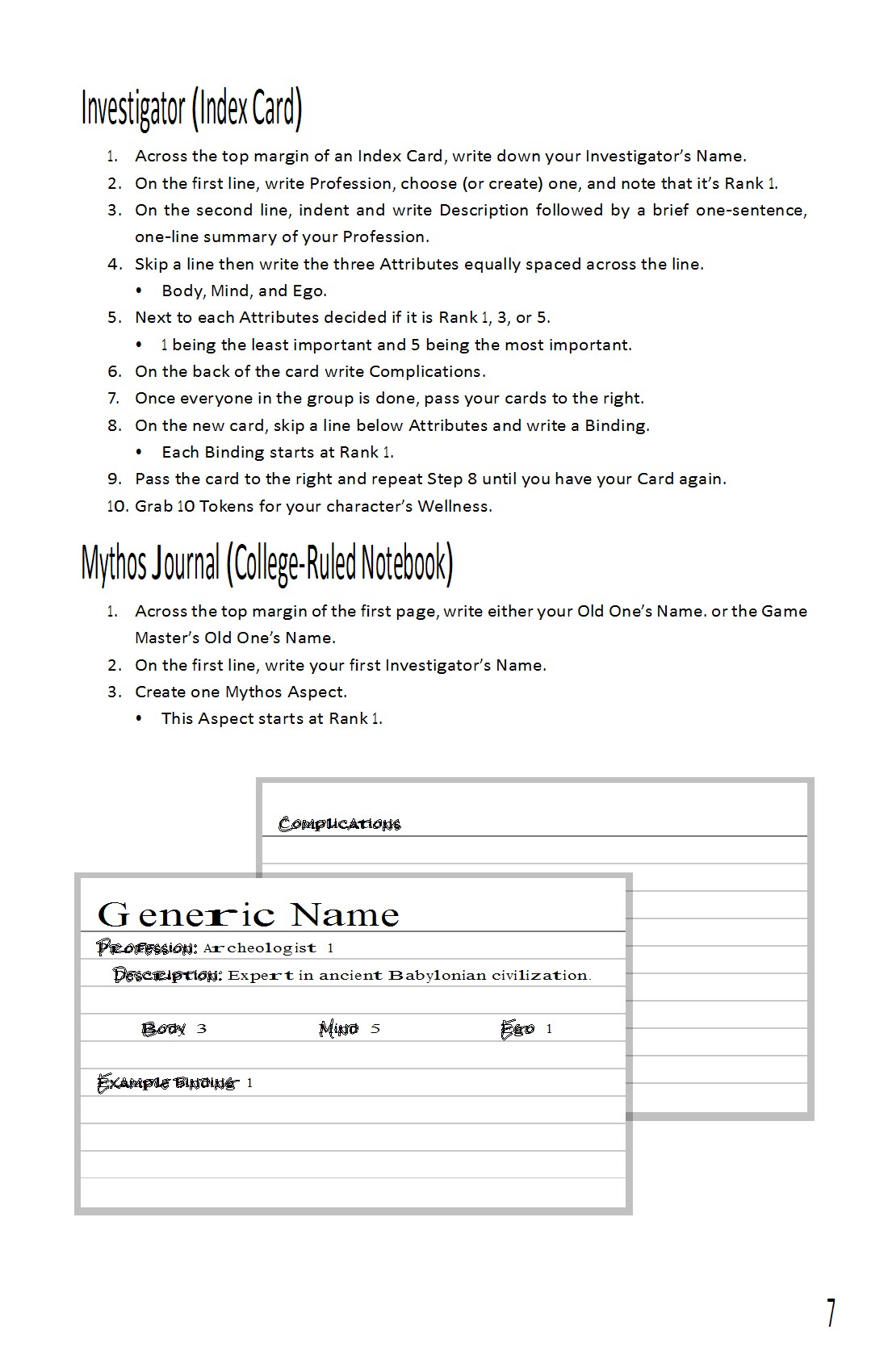 Investigator (Index Card)

1. Across the top margin of an Index Card, write down your Investigator's Name.
2. On the first line, write Profession, choose (or create) one, and note that it's Rank 1.
3. On the second line, indent and write Description followed by a brief one-sentence, one-line summary of your Profession.
4. Skip a line then write the three Attributes equally spaced across the line.
   • Body, Mind, and Ego.
5. Next to each Attributes decided if it is Rank 1, 3, or 5.
   • 1 being the least important and 5 being the most important.
6. On the back of the card write Complications.
7. Once everyone in the group is done, pass your cards to the right.
8. On the new card, skip a line below Attributes and write a Binding.
   • Each Binding starts at Rank 1.
9. Pass the card to the right and repeat Step 8 until you have your Card again.
10. Grab 10 Tokens for your character's Wellness.

Mythos Journal (College-Ruled Notebook)

1. Across the top margin of the first page, write either your Old One's Name. or the Game Master's Old One's Name.
2. On the first line, write your first Investigator's Name.
3. Create one Mythos Aspect.
   • This Aspect starts at Rank 1.

Complications

Generic Name
Profession: Archeologist 1
Description: Expert in ancient Babylonian civilization.
Body 3 Mind 5 Ego 1
Example Binding 1

7